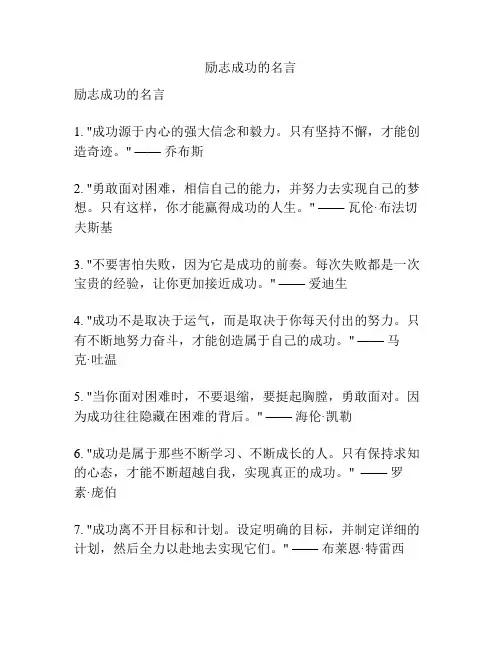 励志成功的名言

励志成功的名言

1. "成功源于内心的强大信念和毅力。只有坚持不懈，才能创造奇迹。" —— 乔布斯

2. "勇敢面对困难，相信自己的能力，并努力去实现自己的梦想。只有这样，你才能赢得成功的人生。" —— 瓦伦·布法切夫斯基

3. "不要害怕失败，因为它是成功的前奏。每次失败都是一次宝贵的经验，让你更加接近成功。" —— 爱迪生

4. "成功不是取决于运气，而是取决于你每天付出的努力。只有不断地努力奋斗，才能创造属于自己的成功。" —— 马克·吐温

5. "当你面对困难时，不要退缩，要挺起胸膛，勇敢面对。因为成功往往隐藏在困难的背后。" —— 海伦·凯勒

6. "成功是属于那些不断学习、不断成长的人。只有保持求知的心态，才能不断超越自我，实现真正的成功。" —— 罗素·庞伯

7. "成功离不开目标和计划。设定明确的目标，并制定详细的计划，然后全力以赴地去实现它们。" —— 布莱恩·特雷西